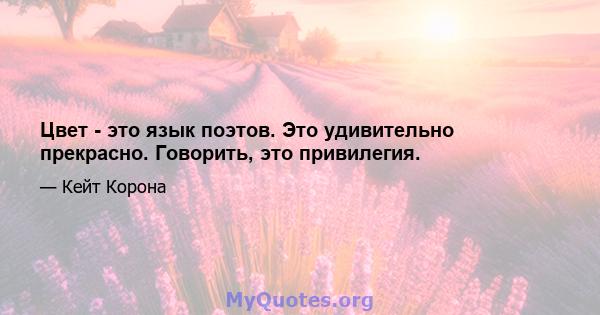 Цвет - это язык поэтов. Это удивительно прекрасно. Говорить, это привилегия.

— Кейт Корона

MyQuotes.org